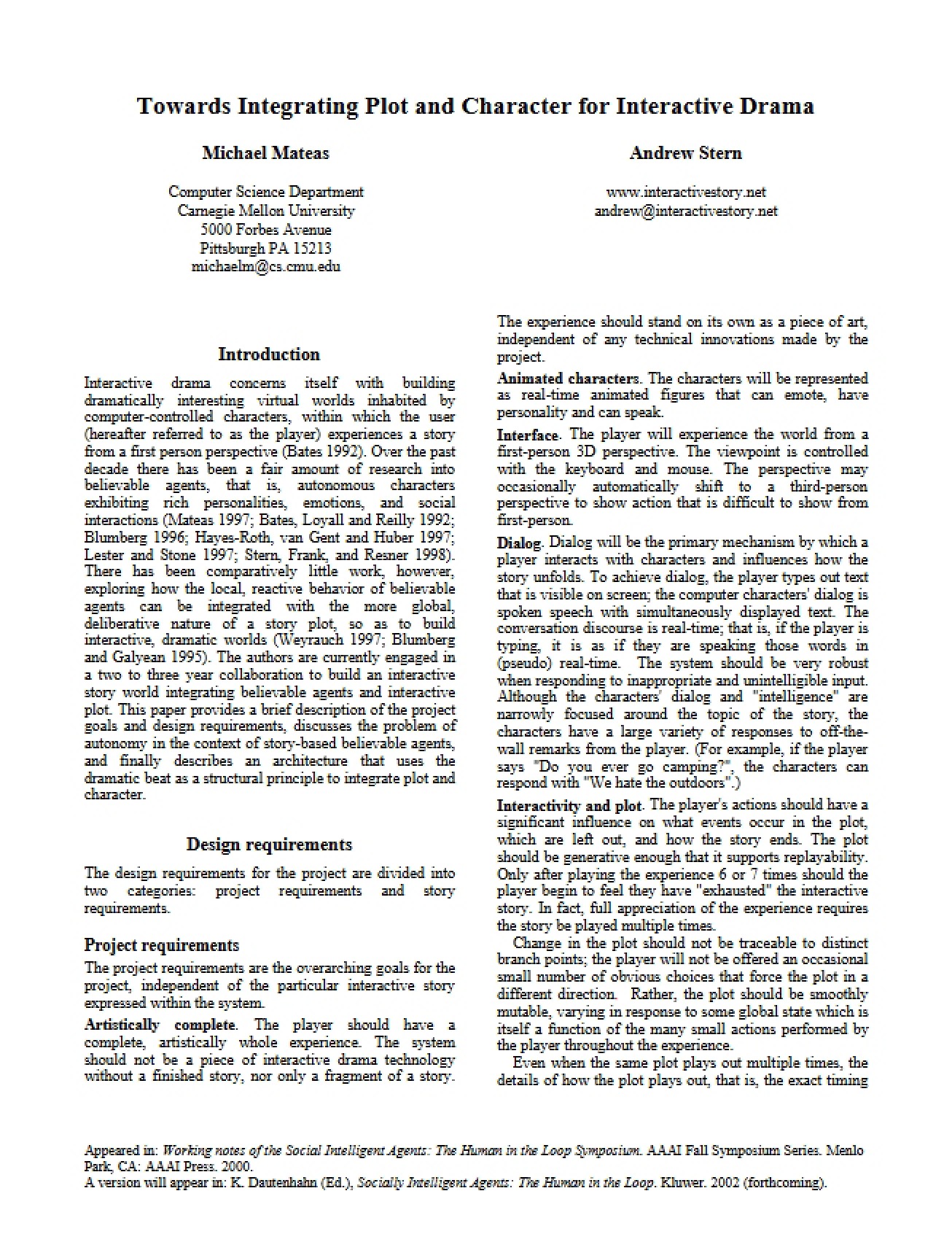 Towards Integrating Plot and Character for Interactive Drama

Michael Mateas

Computer Science Department
Carnegie Mellon University
5000 Forbes Avenue
Pittsburgh PA 15213
michaelm@cs.cmu.edu

Andrew Stern

www.interactivestory.net
andrew@interactivestory.net

Introduction

Interactive drama concerns itself with building dramatically interesting virtual worlds inhabited by computer-controlled characters, within which the user (hereafter referred to as the player) experiences a story from a first person perspective (Bates 1992). Over the past decade there has been a fair amount of research into believable agents, that is, autonomous characters exhibiting rich personalities, emotions, and social interactions (Mateas 1997; Bates, Loyall and Reilly 1992; Blumberg 1996; Hayes-Roth, van Gent and Huber 1997; Lester and Stone 1997; Stern, Frank, and Resner 1998). There has been comparatively little work, however, exploring how the local, reactive behavior of believable agents can be integrated with the more global, deliberative nature of a story plot, so as to build interactive, dramatic worlds (Weyrauch 1997; Blumberg and Galyean 1995). The authors are currently engaged in a two to three year collaboration to build an interactive story world integrating believable agents and interactive plot. This paper provides a brief description of the project goals and design requirements, discusses the problem of autonomy in the context of story-based believable agents, and finally describes an architecture that uses the dramatic beat as a structural principle to integrate plot and character.

Design requirements

The design requirements for the project are divided into two categories: project requirements and story requirements.

Project requirements

The project requirements are the overarching goals for the project, independent of the particular interactive story expressed within the system.

Artistically complete. The player should have a complete, artistically whole experience. The system should not be a piece of interactive drama technology without a finished story, nor only a fragment of a story. The experience should stand on its own as a piece of art, independent of any technical innovations made by the project.

Animated characters. The characters will be represented as real-time animated figures that can emote, have personality and can speak.

Interface. The player will experience the world from a first-person 3D perspective. The viewpoint is controlled with the keyboard and mouse. The perspective may occasionally automatically shift to a third-person perspective to show action that is difficult to show from first-person.

Dialog. Dialog will be the primary mechanism by which a player interacts with characters and influences how the story unfolds. To achieve dialog, the player types out text that is visible on screen; the computer characters' dialog is spoken speech with simultaneously displayed text. The conversation discourse is real-time; that is, if the player is typing, it is as if they are speaking those words in (pseudo) real-time. The system should be very robust when responding to inappropriate and unintelligible input. Although the characters' dialog and "intelligence" are narrowly focused around the topic of the story, the characters have a large variety of responses to off-the-wall remarks from the player. (For example, if the player says "Do you ever go camping?", the characters can respond with "We hate the outdoors".)

Interactivity and plot. The player's actions should have a significant influence on what events occur in the plot, which are left out, and how the story ends. The plot should be generative enough that it supports replayability. Only after playing the experience 6 or 7 times should the player begin to feel they have "exhausted" the interactive story. In fact, full appreciation of the experience requires the story be played multiple times.

Change in the plot should not be traceable to distinct branch points; the player will not be offered an occasional small number of obvious choices that force the plot in a different direction. Rather, the plot should be smoothly mutable, varying in response to some global state which is itself a function of the many small actions performed by the player throughout the experience.

Even when the same plot plays out multiple times, the details of how the plot plays out, that is, the exact timing

Appeared in: Working notes of the Social Intelligent Agents: The Human in the Loop Symposium. AAAI Fall Symposium Series. Menlo Park, CA: AAAI Press. 2000.
A version will appear in: K. Dautenhahn (Ed.), Socially Intelligent Agents: The Human in the Loop. Kluwer. 2002 (forthcoming).